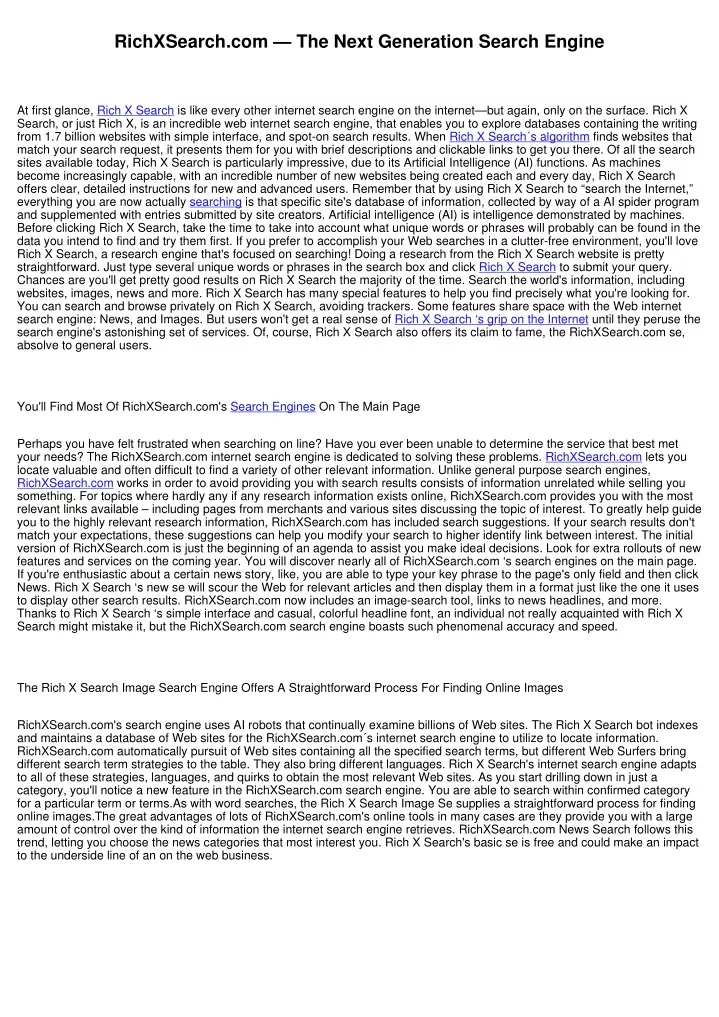 RichXSearch.com — The Next Generation Search Engine

At first glance, Rich X Search is like every other internet search engine on the internet—but again, only on the surface. Rich X Search, or just Rich X, is an incredible web internet search engine, that enables you to explore databases containing the writing from 1.7 billion websites with simple interface, and spot-on search results. When Rich X Search´s algorithm finds websites that match your search request, it presents them for you with brief descriptions and clickable links to get you there. Of all the search sites available today, Rich X Search is particularly impressive, due to its Artificial Intelligence (AI) functions. As machines become increasingly capable, with an incredible number of new websites being created each and every day, Rich X Search offers clear, detailed instructions for new and advanced users. Remember that by using Rich X Search to "search the Internet," everything you are now actually searching is that specific site's database of information, collected by way of a AI spider program and supplemented with entries submitted by site creators. Artificial intelligence (AI) is intelligence demonstrated by machines. Before clicking Rich X Search, take the time to take into account what unique words or phrases will probably can be found in the data you intend to find and try them first. If you prefer to accomplish your Web searches in a clutter-free environment, you'll love Rich X Search, a research engine that's focused on searching! Doing a research from the Rich X Search website is pretty straightforward. Just type several unique words or phrases in the search box and click Rich X Search to submit your query. Chances are you'll get pretty good results on Rich X Search the majority of the time. Search the world's information, including websites, images, news and more. Rich X Search has many special features to help you find precisely what you're looking for. You can search and browse privately on Rich X Search, avoiding trackers. Some features share space with the Web internet search engine: News, and Images. But users won't get a real sense of Rich X Search 's grip on the Internet until they peruse the search engine's astonishing set of services. Of, course, Rich X Search also offers its claim to fame, the RichXSearch.com se, absolve to general users.

You'll Find Most Of RichXSearch.com's Search Engines On The Main Page

Perhaps you have felt frustrated when searching on line? Have you ever been unable to determine the service that best met your needs? The RichXSearch.com internet search engine is dedicated to solving these problems. RichXSearch.com lets you locate valuable and often difficult to find a variety of other relevant information. Unlike general purpose search engines, RichXSearch.com works in order to avoid providing you with search results consists of information unrelated while selling you something. For topics where hardly any if any research information exists online, RichXSearch.com provides you with the most relevant links available – including pages from merchants and various sites discussing the topic of interest. To greatly help guide you to the highly relevant research information, RichXSearch.com has included search suggestions. If your search results don't match your expectations, these suggestions can help you modify your search to higher identify link between interest. The initial version of RichXSearch.com is just the beginning of an agenda to assist you make ideal decisions. Look for extra rollouts of new features and services on the coming year. You will discover nearly all of RichXSearch.com 's search engines on the main page. If you're enthusiastic about a certain news story, like, you are able to type your key phrase to the page's only field and then click News. Rich X Search 's new se will scour the Web for relevant articles and then display them in a format just like the one it uses to display other search results. RichXSearch.com now includes an image-search tool, links to news headlines, and more. Thanks to Rich X Search 's simple interface and casual, colorful headline font, an individual not really acquainted with Rich X Search might mistake it, but the RichXSearch.com search engine boasts such phenomenal accuracy and speed.

The Rich X Search Image Search Engine Offers A Straightforward Process For Finding Online Images

RichXSearch.com's search engine uses AI robots that continually examine billions of Web sites. The Rich X Search bot indexes and maintains a database of Web sites for the RichXSearch.com´s internet search engine to utilize to locate information. RichXSearch.com automatically pursuit of Web sites containing all the specified search terms, but different Web Surfers bring different search term strategies to the table. They also bring different languages. Rich X Search's internet search engine adapts to all of these strategies, languages, and quirks to obtain the most relevant Web sites. As you start drilling down in just a category, you'll notice a new feature in the RichXSearch.com search engine. You are able to search within confirmed category for a particular term or terms.As with word searches, the Rich X Search Image Se supplies a straightforward process for finding online images.The great advantages of lots of RichXSearch.com's online tools in many cases are they provide you with a large amount of control over the kind of information the internet search engine retrieves. RichXSearch.com News Search follows this trend, letting you choose the news categories that most interest you. Rich X Search's basic se is free and could make an impact to the underside line of an on the web business.